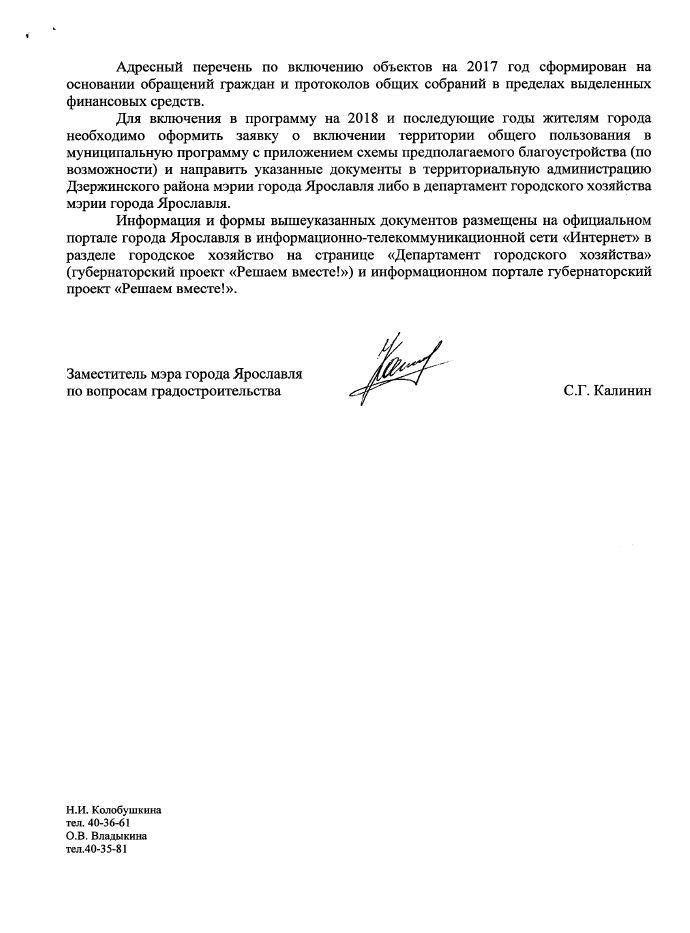 Адресный перечень по включению объектов на 2017 год сформирован на основании обращений граждан и протоколов общих собраний в пределах выделенных финансовых средств.

Для включения в программу на 2018 и последующие годы жителям города необходимо оформить заявку о включении территории общего пользования в муниципальную программу с приложением схемы предполагаемого благоустройства (по возможности) и направить указанные документы в территориальную администрацию Дзержинского района мэрии города Ярославля либо в департамент городского хозяйства мэрии города Ярославля.

Информация и формы вышеуказанных документов размещены на официальном портале города Ярославля в информационно-телекоммуникационной сети «Интернет» в разделе городское хозяйство на странице «Департамент городского хозяйства» (губернаторский проект «Решаем вместе!») и информационном портале губернаторский проект «Решаем вместе!».

Заместитель мэра города Ярославля по вопросам градостроительства

С.Г. Калинин

Н.И. Колобушкина
тел. 40-36-61
О.В. Владыкина
тел.40-35-81